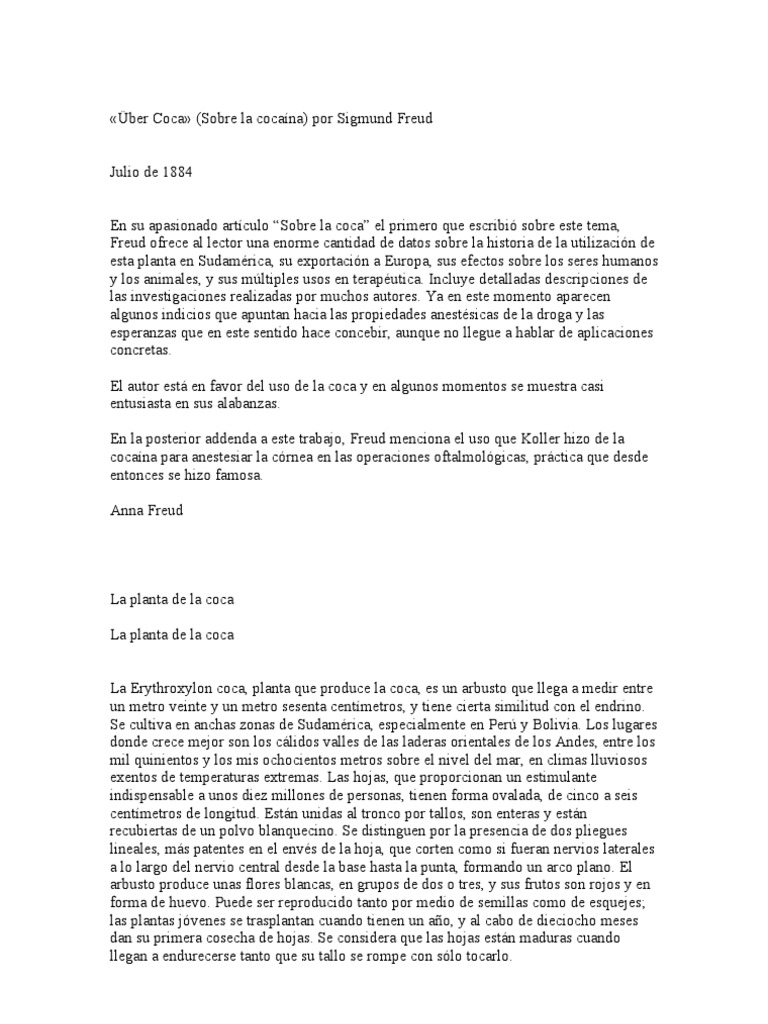 «Über Coca» (Sobre la cocaína) por Sigmund Freud

Julio de 1884

En su apasionado artículo “Sobre la coca” el primero que escribió sobre este tema, Freud ofrece al lector una enorme cantidad de datos sobre la historia de la utilización de esta planta en Sudamérica, su exportación a Europa, sus efectos sobre los seres humanos y los animales, y sus múltiples usos en terapéutica. Incluye detalladas descripciones de las investigaciones realizadas por muchos autores. Ya en este momento aparecen algunos indicios que apuntan hacia las propiedades anestésicas de la droga y las esperanzas que en este sentido hace concebir, aunque no llegue a hablar de aplicaciones concretas.

El autor está en favor del uso de la coca y en algunos momentos se muestra casi entusiasta en sus alabanzas.

En la posterior addenda a este trabajo, Freud menciona el uso que Koller hizo de la cocaína para anestesiar la córnea en las operaciones oftalmológicas, práctica que desde entonces se hizo famosa.

Anna Freud

La planta de la coca

La planta de la coca

La Erythroxylon coca, planta que produce la coca, es un arbusto que llega a medir entre un metro veinte y un metro sesenta centímetros, y tiene cierta similitud con el endrino. Se cultiva en anchas zonas de Sudamérica, especialmente en Perú y Bolivia. Los lugares donde crece mejor son los cálidos valles de las laderas orientales de los Andes, entre los mil quinientos y los mis ochocientos metros sobre el nivel del mar, en climas lluviosos exentos de temperaturas extremas. Las hojas, que proporcionan un estimulante indispensable a unos diez millones de personas, tienen forma ovalada, de cinco a seis centímetros de longitud. Están unidas al tronco por tallos, son enteras y están recubiertas de un polvo blanquecino. Se distinguen por la presencia de dos pliegues lineales, más patentes en el envés de la hoja, que corten como si fueran nervios laterales a lo largo del nervio central desde la base hasta la punta, formando un arco plano. El arbusto produce unas flores blancas, en grupos de dos o tres, y sus frutos son rojos y en forma de huevo. Puede ser reproducido tanto por medio de semillas como de esquejes; las plantas jóvenes se trasplantan cuando tienen un año, y al cabo de dieciocho meses dan su primera cosecha de hojas. Se considera que las hojas están maduras cuando llegan a endurecerse tanto que su tallo se rompe con sólo tocarlo.